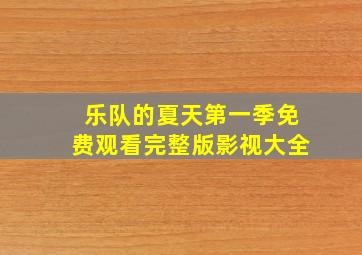 乐队的夏天第一季免费观看完整版影视大全